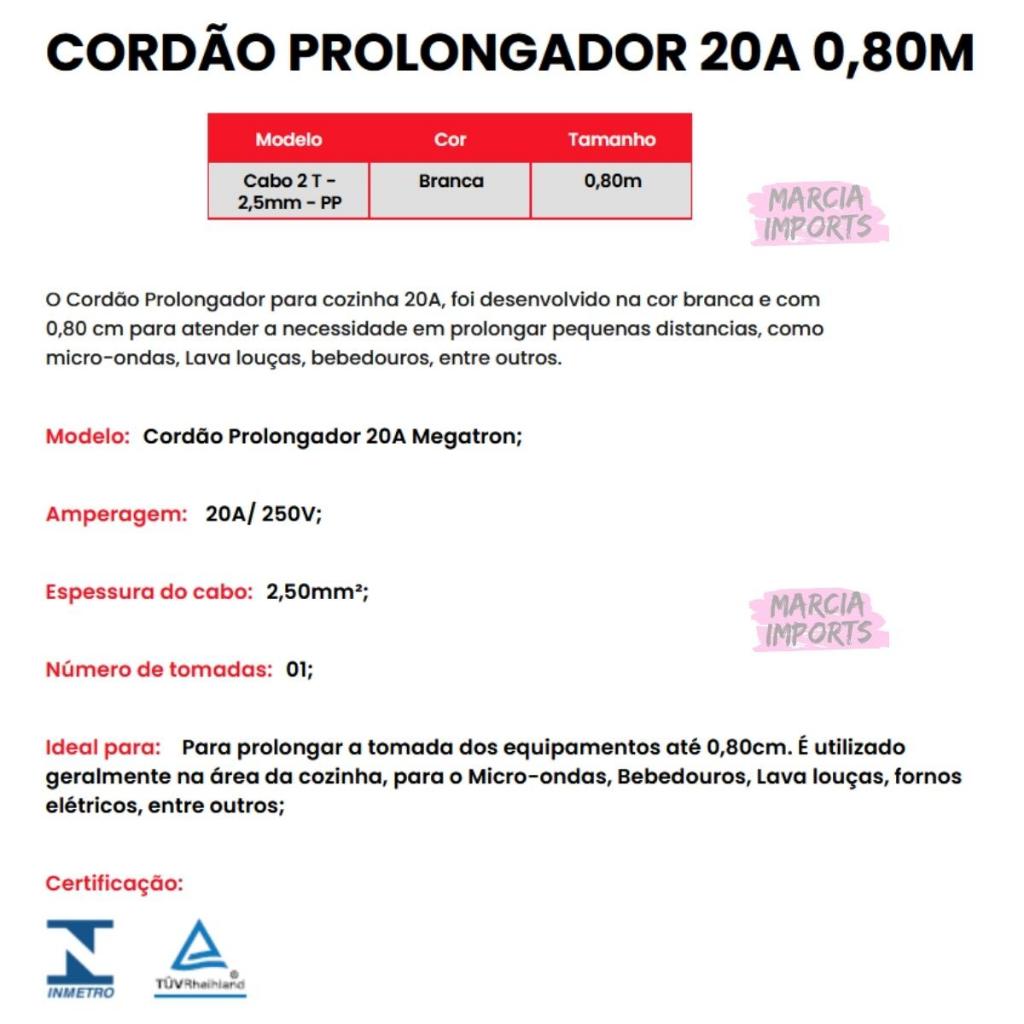 CORDÃO PROLONGADOR 20A 0,80M

| Modelo | Cor | Tamanho |
|---|---|---|
| Cabo 2 T - 2,5mm - PP | Branca | 0,80m |

MARCIA IMPORTS

O Cordão Prolongador para cozinha 20A, foi desenvolvido na cor branca e com 0,80 cm para atender a necessidade em prolongar pequenas distancias, como micro-ondas, Lava louças, bebedouros, entre outros.

Modelo: Cordão Prolongador 20A Megatron;

Amperagem: 20A/ 250V;

Espessura do cabo: 2,50mm²;

MARCIA IMPORTS

Número de tomadas: 01;

Ideal para: Para prolongar a tomada dos equipamentos até 0,80cm. É utilizado geralmente na área da cozinha, para o Micro-ondas, Bebedouros, Lava louças, fornos elétricos, entre outros;

Certificação:

INMETRO

TÜVRheinland